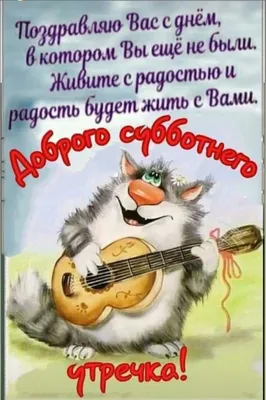 Поздравляю Вас с днём, в котором Вы ещё не были. Живите с радостью и радость будет жить с Вами.

Доброго субботнего утречка!